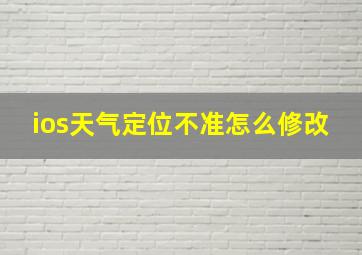 ios天气定位不准怎么修改